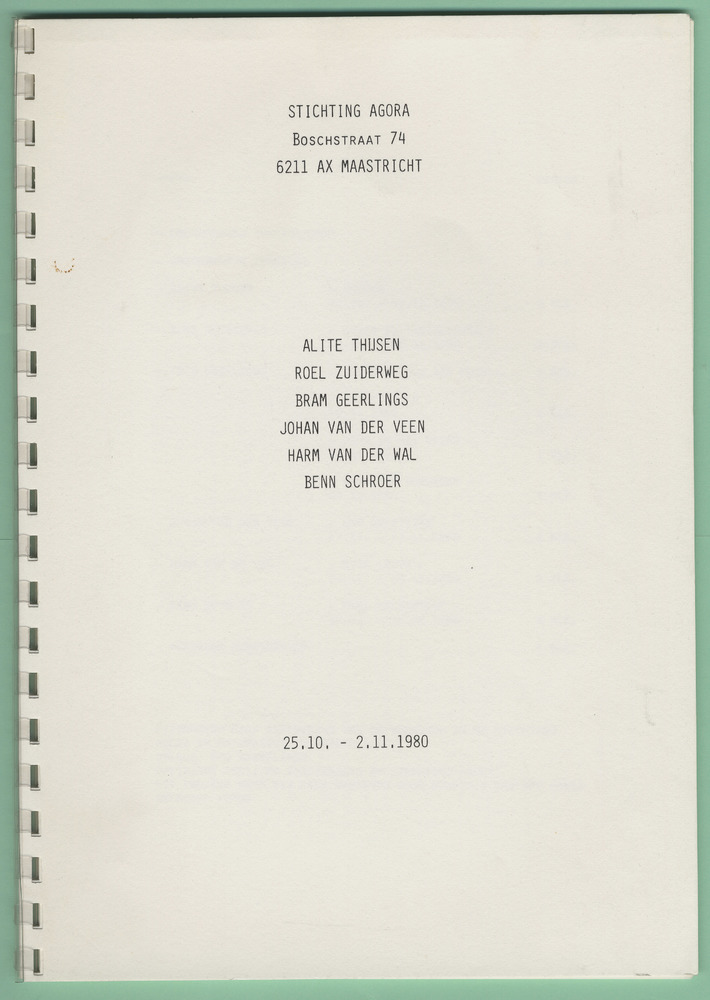 STICHTING AGORA
BOSCHSTRAAT 74
6211 AX MAASTRICHT

ALITE THIJSEN
ROEL ZUIDERWEG
BRAM GEERLINGS
JOHAN VAN DER VEEN
HARM VAN DER WAL
BENN SCHROER

25.10. - 2.11.1980